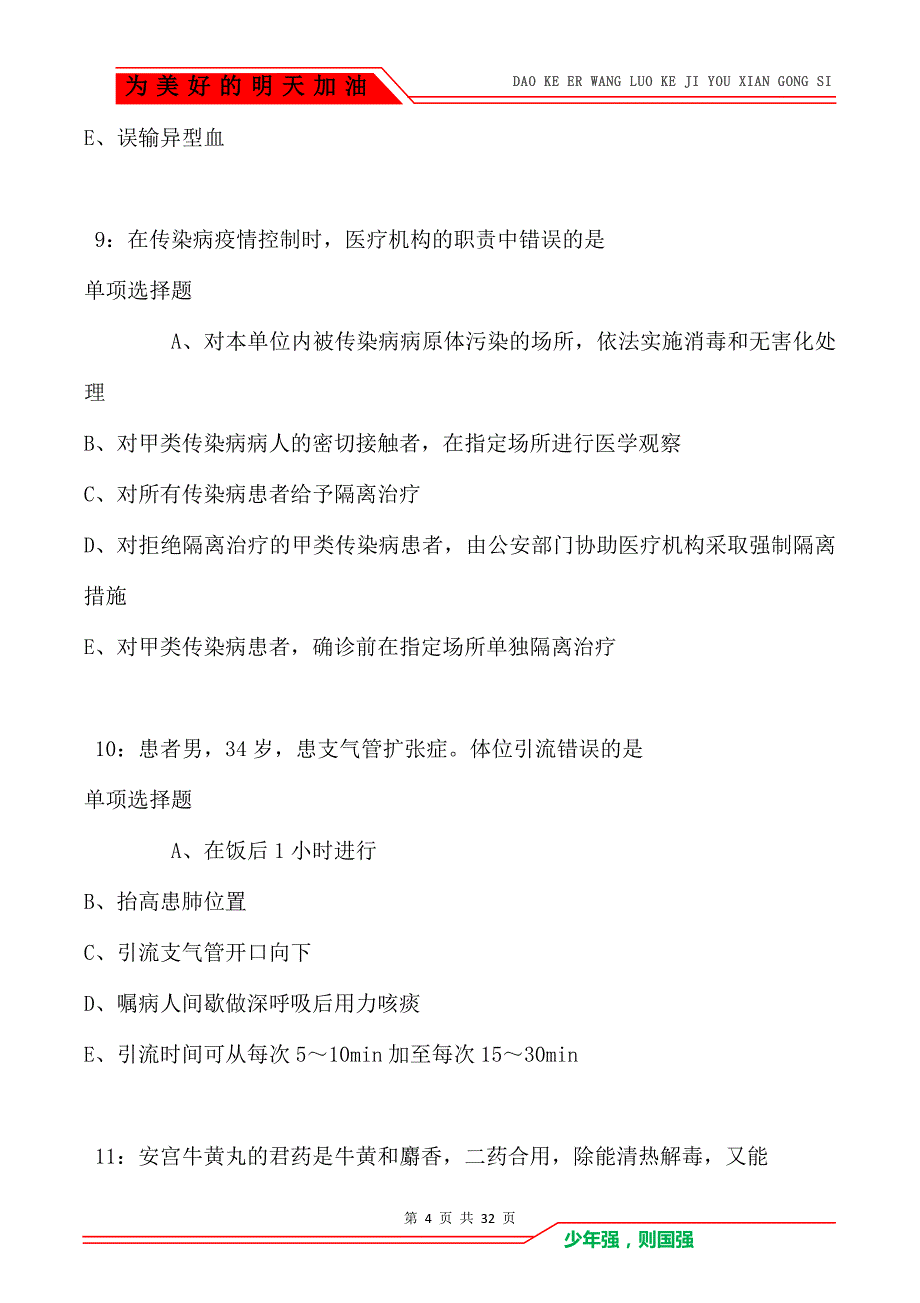 为美好的明天加油

DAO KE ER WANG LUO KE JI YOU XIAN GONG SI

E、误输异型血

9：在传染病疫情控制时，医疗机构的职责中错误的是

单项选择题

A、对本单位内被传染病病原体污染的场所，依法实施消毒和无害化处理

B、对甲类传染病病人的密切接触者，在指定场所进行医学观察

C、对所有传染病患者给予隔离治疗

D、对拒绝隔离治疗的甲类传染病患者，由公安部门协助医疗机构采取强制隔离措施

E、对甲类传染病患者，确诊前在指定场所单独隔离治疗

10：患者男，34岁，患支气管扩张症。体位引流错误的是

单项选择题

A、在饭后1小时进行

B、抬高患肺位置

C、引流支气管开口向下

D、嘱病人间歇做深呼吸后用力咳痰

E、引流时间可从每次5～10min加至每次15～30min

11：安宫牛黄丸的君药是牛黄和麝香，二药合用，除能清热解毒，又能

第 4 页 共 32 页

少年强，则国强